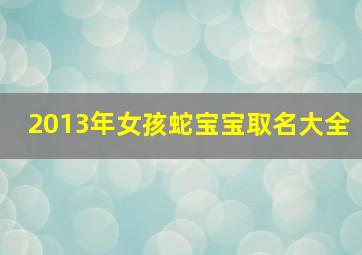 2013年女孩蛇宝宝取名大全